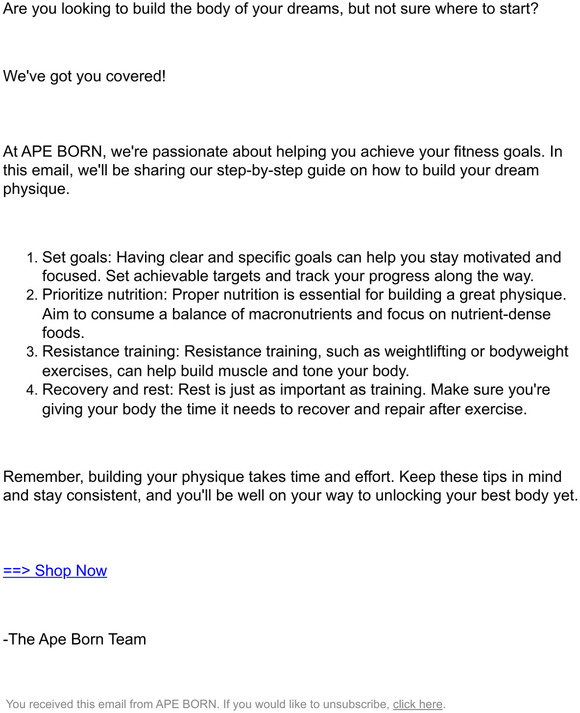 Are you looking to build the body of your dreams, but not sure where to start?

We've got you covered!

At APE BORN, we're passionate about helping you achieve your fitness goals. In this email, we'll be sharing our step-by-step guide on how to build your dream physique.

1. Set goals: Having clear and specific goals can help you stay motivated and focused. Set achievable targets and track your progress along the way.
2. Prioritize nutrition: Proper nutrition is essential for building a great physique. Aim to consume a balance of macronutrients and focus on nutrient-dense foods.
3. Resistance training: Resistance training, such as weightlifting or bodyweight exercises, can help build muscle and tone your body.
4. Recovery and rest: Rest is just as important as training. Make sure you're giving your body the time it needs to recover and repair after exercise.

Remember, building your physique takes time and effort. Keep these tips in mind and stay consistent, and you'll be well on your way to unlocking your best body yet.

==> Shop Now

-The Ape Born Team

You received this email from APE BORN. If you would like to unsubscribe, click here.